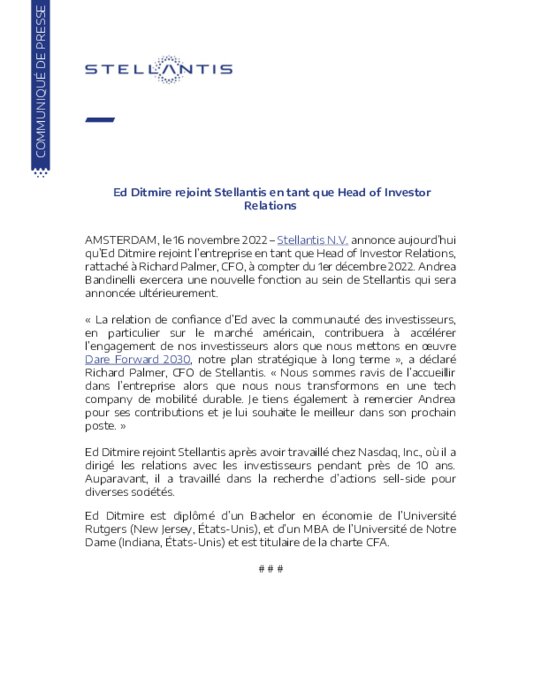 COMMUNIQUÉ DE PRESSE

STELLANTIS

Ed Ditmire rejoint Stellantis en tant que Head of Investor Relations

AMSTERDAM, le 16 novembre 2022 – Stellantis N.V. annonce aujourd'hui qu'Ed Ditmire rejoint l'entreprise en tant que Head of Investor Relations, rattaché à Richard Palmer, CFO, à compter du 1er décembre 2022. Andrea Bandinelli exercera une nouvelle fonction au sein de Stellantis qui sera annoncée ultérieurement.

« La relation de confiance d'Ed avec la communauté des investisseurs, en particulier sur le marché américain, contribuera à accélérer l'engagement de nos investisseurs alors que nous mettons en œuvre Dare Forward 2030, notre plan stratégique à long terme », a déclaré Richard Palmer, CFO de Stellantis. « Nous sommes ravis de l'accueillir dans l'entreprise alors que nous nous transformons en une tech company de mobilité durable. Je tiens également à remercier Andrea pour ses contributions et je lui souhaite le meilleur dans son prochain poste. »

Ed Ditmire rejoint Stellantis après avoir travaillé chez Nasdaq, Inc., où il a dirigé les relations avec les investisseurs pendant près de 10 ans. Auparavant, il a travaillé dans la recherche d'actions sell-side pour diverses sociétés.

Ed Ditmire est diplômé d'un Bachelor en économie de l'Université Rutgers (New Jersey, États-Unis), et d'un MBA de l'Université de Notre Dame (Indiana, États-Unis) et est titulaire de la charte CFA.

# # #